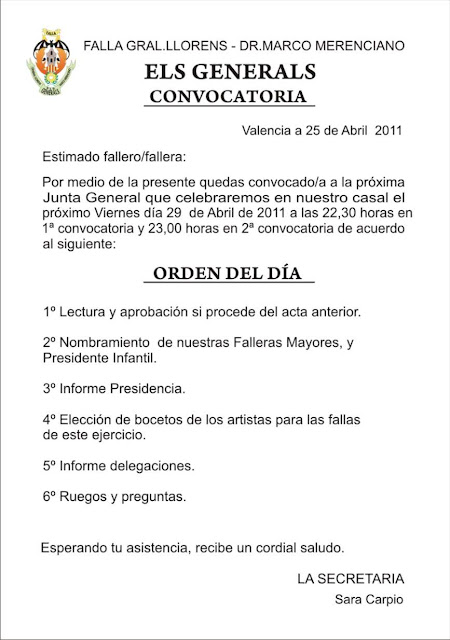 FALLA GRAL.LLORENS - DR.MARCO MERENCIANO

ELS GENERALS

CONVOCATORIA

Valencia a 25 de Abril 2011

Estimado fallero/fallera:

Por medio de la presente quedas convocado/a a la próxima Junta General que celebraremos en nuestro casal el próximo Viernes día 29 de Abril de 2011 a las 22,30 horas en 1ª convocatoria y 23,00 horas en 2ª convocatoria de acuerdo al siguiente:

ORDEN DEL DÍA

1º Lectura y aprobación si procede del acta anterior.

2º Nombramiento de nuestras Falleras Mayores, y Presidente Infantil.

3º Informe Presidencia.

4º Elección de bocetos de los artistas para las fallas de este ejercicio.

5º Informe delegaciones.

6º Ruegos y preguntas.

Esperando tu asistencia, recibe un cordial saludo.

LA SECRETARIA

Sara Carpio